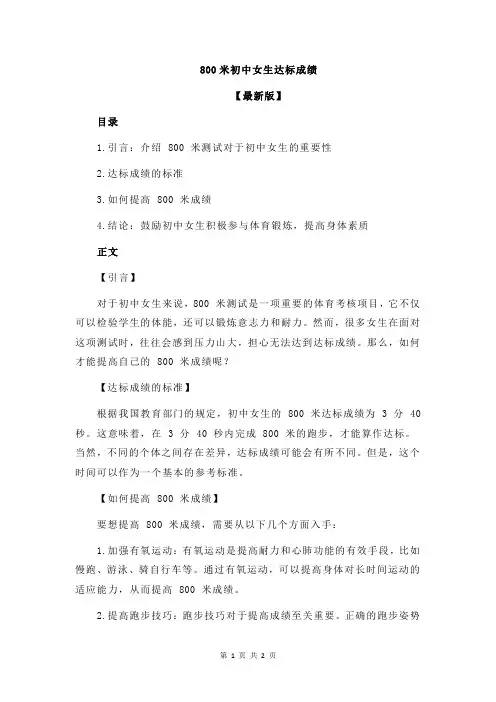 800 米初中女生达标成绩

【最新版】

目录

1.引言：介绍 800 米测试对于初中女生的重要性

2.达标成绩的标准

3.如何提高 800 米成绩

4.结论：鼓励初中女生积极参与体育锻炼，提高身体素质

正文

【引言】

对于初中女生来说，800 米测试是一项重要的体育考核项目，它不仅可以检验学生的体能，还可以锻炼意志力和耐力。然而，很多女生在面对这项测试时，往往会感到压力山大，担心无法达到达标成绩。那么，如何才能提高自己的 800 米成绩呢？

【达标成绩的标准】

根据我国教育部门的规定，初中女生的 800 米达标成绩为 3 分 40 秒。这意味着，在 3 分 40 秒内完成 800 米的跑步，才能算作达标。当然，不同的个体之间存在差异，达标成绩可能会有所不同。但是，这个时间可以作为一个基本的参考标准。

【如何提高 800 米成绩】

要想提高 800 米成绩，需要从以下几个方面入手：

1.加强有氧运动：有氧运动是提高耐力和心肺功能的有效手段，比如慢跑、游泳、骑自行车等。通过有氧运动，可以提高身体对长时间运动的适应能力，从而提高 800 米成绩。

2.提高跑步技巧：跑步技巧对于提高成绩至关重要。正确的跑步姿势

第 1 页 共 2 页